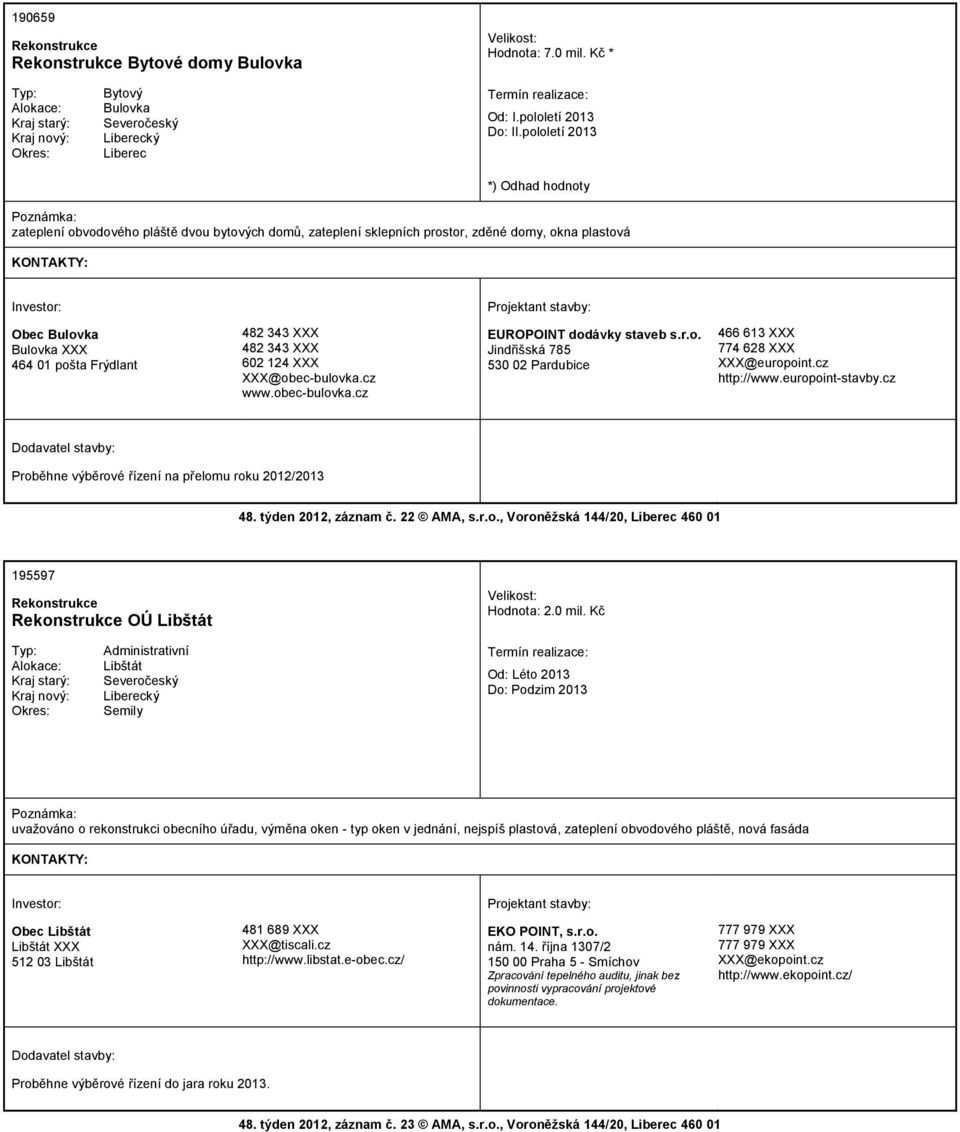 190659

Rekonstrukce

Rekonstrukce Bytové domy Bulovka

Typ: Bytový
Alokace: Bulovka
Kraj starý: Severočeský
Kraj nový: Liberecký
Okres: Liberec

Velikost:
Hodnota: 7.0 mil. Kč *

Termín realizace:
Od: I.pololetí 2013
Do: II.pololetí 2013

*) Odhad hodnoty

Poznámka:
zateplení obvodového pláště dvou bytových domů, zateplení sklepních prostor, zděné domy, okna plastová

KONTAKTY:

Investor:

Obec Bulovka
Bulovka XXX
464 01 pošta Frýdlant

482 343 XXX
482 343 XXX
602 124 XXX
XXX@obec-bulovka.cz
www.obec-bulovka.cz

Projektant stavby:

EUROPOINT dodávky staveb s.r.o.
Jindřišská 785
530 02 Pardubice

466 613 XXX
774 628 XXX
XXX@europoint.cz
http://www.europoint-stavby.cz

Dodavatel stavby:

Proběhne výběrové řízení na přelomu roku 2012/2013

48. týden 2012, záznam č. 22 © AMA, s.r.o., Voroněžská 144/20, Liberec 460 01

195597

Rekonstrukce

Rekonstrukce OÚ Libštát

Typ: Administrativní
Alokace: Libštát
Kraj starý: Severočeský
Kraj nový: Liberecký
Okres: Semily

Velikost:
Hodnota: 2.0 mil. Kč

Termín realizace:
Od: Léto 2013
Do: Podzim 2013

Poznámka:
uvažováno o rekonstrukci obecního úřadu, výměna oken - typ oken v jednání, nejspíš plastová, zateplení obvodového pláště, nová fasáda

KONTAKTY:

Investor:

Obec Libštát
Libštát XXX
512 03 Libštát

481 689 XXX
XXX@tiscali.cz
http://www.libstat.e-obec.cz/

Projektant stavby:

EKO POINT, s.r.o.
nám. 14. října 1307/2
150 00 Praha 5 - Smíchov
Zpracování tepelného auditu, jinak bez povinnosti vypracování projektové dokumentace.

777 979 XXX
777 979 XXX
XXX@ekopoint.cz
http://www.ekopoint.cz/

Dodavatel stavby:

Proběhne výběrové řízení do jara roku 2013.

48. týden 2012, záznam č. 23 © AMA, s.r.o., Voroněžská 144/20, Liberec 460 01